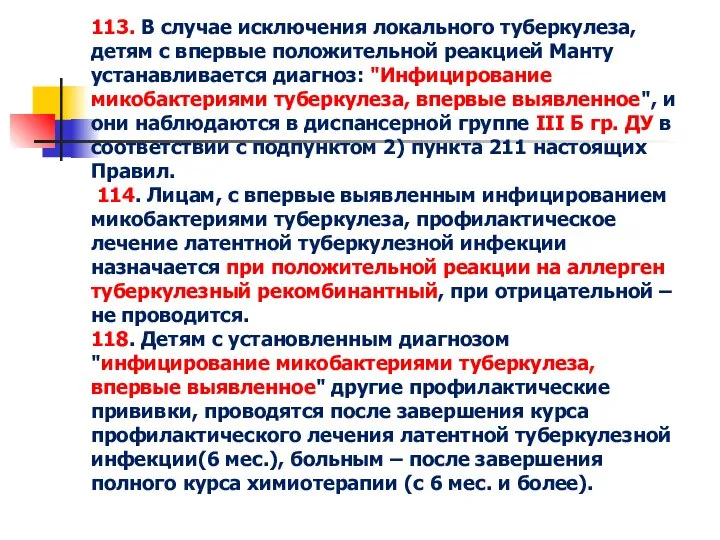 113. В случае исключения локального туберкулеза, детям с впервые положительной реакцией Манту устанавливается диагноз: "Инфицирование микобактериями туберкулеза, впервые выявленное", и они наблюдаются в диспансерной группе III Б гр. ДУ в соответствии с подпунктом 2) пункта 211 настоящих Правил.

114. Лицам, с впервые выявленным инфицированием микобактериями туберкулеза, профилактическое лечение латентной туберкулезной инфекции назначается при положительной реакции на аллерген туберкулезный рекомбинантный, при отрицательной – не проводится.

118. Детям с установленным диагнозом "инфицирование микобактериями туберкулеза, впервые выявленное" другие профилактические прививки, проводятся после завершения курса профилактического лечения латентной туберкулезной инфекции(6 мес.), больным – после завершения полного курса химиотерапии (с 6 мес. и более).